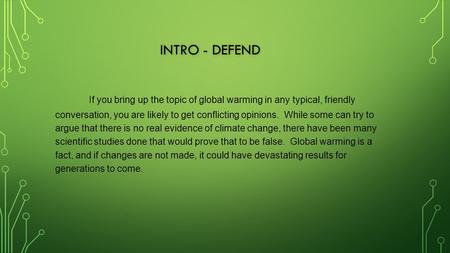 INTRO - DEFEND

If you bring up the topic of global warming in any typical, friendly conversation, you are likely to get conflicting opinions. While some can try to argue that there is no real evidence of climate change, there have been many scientific studies done that would prove that to be false. Global warming is a fact, and if changes are not made, it could have devastating results for generations to come.